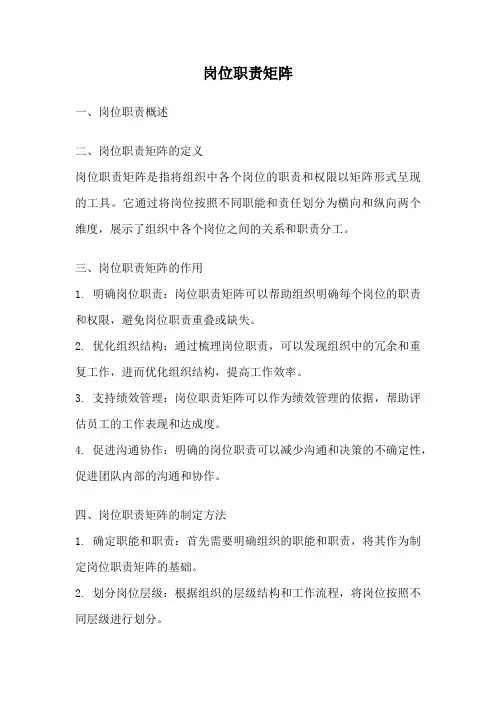 岗位职责矩阵

一、岗位职责概述

二、岗位职责矩阵的定义

岗位职责矩阵是指将组织中各个岗位的职责和权限以矩阵形式呈现的工具。它通过将岗位按照不同职能和责任划分为横向和纵向两个维度，展示了组织中各个岗位之间的关系和职责分工。

三、岗位职责矩阵的作用

1. 明确岗位职责：岗位职责矩阵可以帮助组织明确每个岗位的职责和权限，避免岗位职责重叠或缺失。

2. 优化组织结构：通过梳理岗位职责，可以发现组织中的冗余和重复工作，进而优化组织结构，提高工作效率。

3. 支持绩效管理：岗位职责矩阵可以作为绩效管理的依据，帮助评估员工的工作表现和达成度。

4. 促进沟通协作：明确的岗位职责可以减少沟通和决策的不确定性，促进团队内部的沟通和协作。

四、岗位职责矩阵的制定方法

1. 确定职能和职责：首先需要明确组织的职能和职责，将其作为制定岗位职责矩阵的基础。

2. 划分岗位层级：根据组织的层级结构和工作流程，将岗位按照不同层级进行划分。